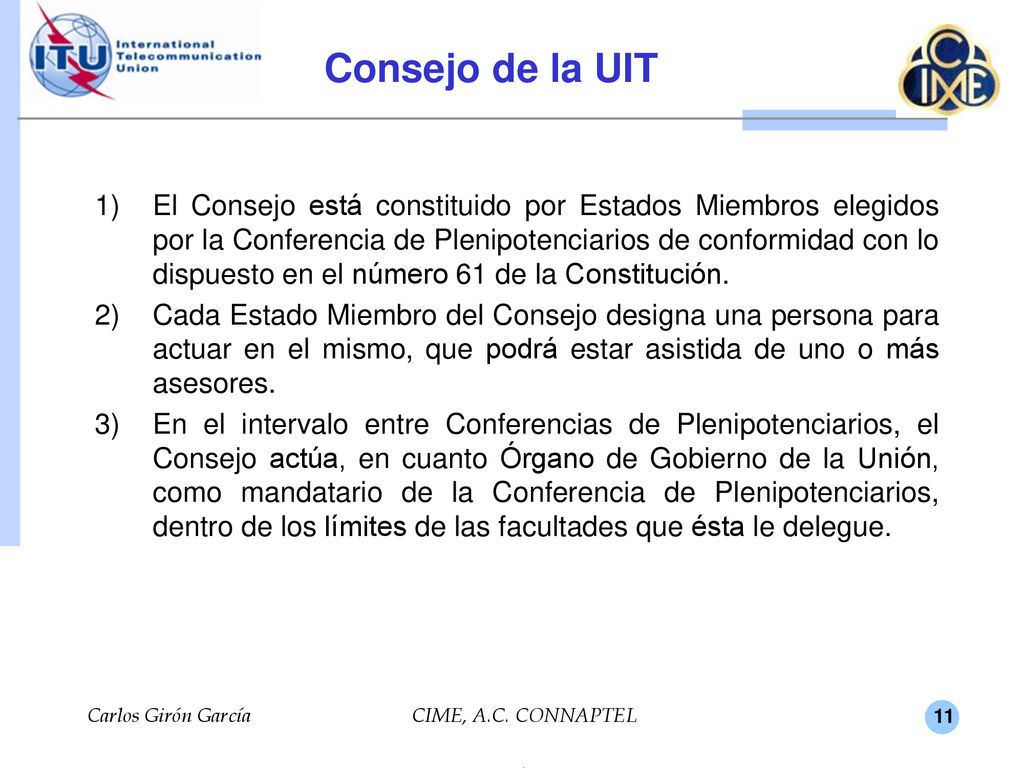 ITU International Telecommunication Union

Consejo de la UIT

CIME

1) El Consejo está constituido por Estados Miembros elegidos por la Conferencia de Plenipotenciarios de conformidad con lo dispuesto en el número 61 de la Constitución.

2) Cada Estado Miembro del Consejo designa una persona para actuar en el mismo, que podrá estar asistida de uno o más asesores.

3) En el intervalo entre Conferencias de Plenipotenciarios, el Consejo actúa, en cuanto Órgano de Gobierno de la Unión, como mandatario de la Conferencia de Plenipotenciarios, dentro de los límites de las facultades que ésta le delegue.

Carlos Girón García

CIME, A.C. CONNAPTEL

11